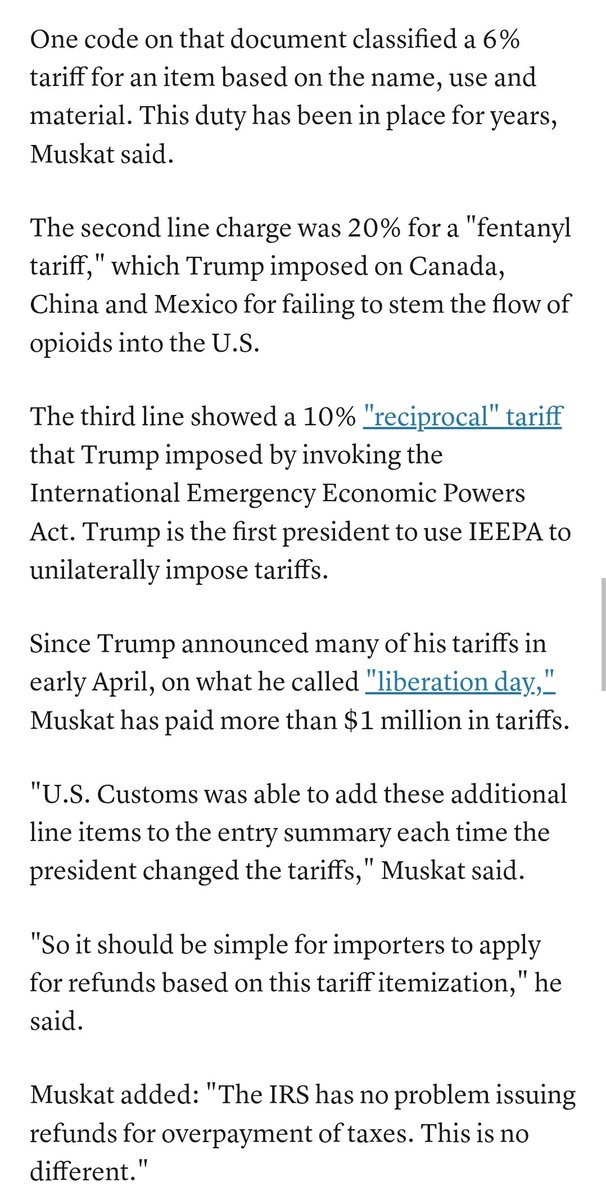 One code on that document classified a 6% tariff for an item based on the name, use and material. This duty has been in place for years, Muskat said.

The second line charge was 20% for a "fentanyl tariff," which Trump imposed on Canada, China and Mexico for failing to stem the flow of opioids into the U.S.

The third line showed a 10% "reciprocal" tariff that Trump imposed by invoking the International Emergency Economic Powers Act. Trump is the first president to use IEEPA to unilaterally impose tariffs.

Since Trump announced many of his tariffs in early April, on what he called "liberation day," Muskat has paid more than $1 million in tariffs.

"U.S. Customs was able to add these additional line items to the entry summary each time the president changed the tariffs," Muskat said.

"So it should be simple for importers to apply for refunds based on this tariff itemization," he said.

Muskat added: "The IRS has no problem issuing refunds for overpayment of taxes. This is no different."